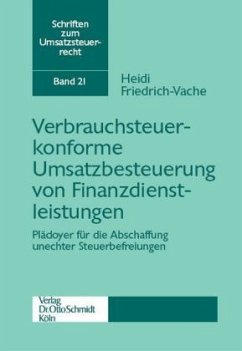 Schriften zum Umsatzsteuerrecht

Band 21

Heidi Friedrich-Vache

Verbrauchsteuerkonforme Umsatzbesteuerung von Finanzdienstleistungen

Plädoyer für die Abschaffung unechter Steuerbefreiungen

Verlag Dr. Otto Schmidt Köln